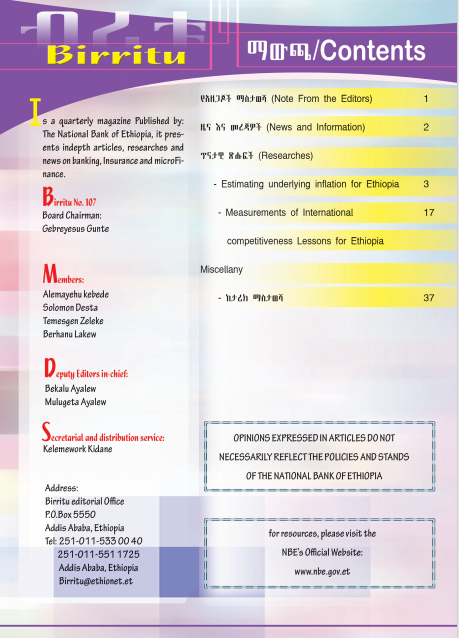 ብሪቱ
Birritu

ማውጫ/Contents

Is a quarterly magazine Published by: The National Bank of Ethiopia, it presents indepth articles, researches and news on banking, Insurance and microFinance.

Birritu No. 107
Board Chairman:
Gebreyesus Gunte

Members:
Alemayehu kebede
Solomon Desta
Temesgen Zeleke
Berhanu Lakew

Deputy Editors in-chief:
Bekalu Ayalew
Mulugeta Ayalew

Secretarial and distribution service:
Kelemework Kidane

Address:
Birritu editorial Office
P.O.Box 5550
Addis Ababa, Ethiopia
Tel: 251-011-533 00 40
251-011-551 1725
Addis Ababa, Ethiopia
Birritu@ethionet.et

| | |
|---|---|
| የአዘጋጆች ማስታወሻ (Note From the Editors) | 1 |
| ዜና እና መረጃዎች (News and Information) | 2 |
| ጥናታዊ ጽሑፎች (Researches) | |
| - Estimating underlying inflation for Ethiopia | 3 |
| - Measurements of International competitiveness Lessons for Ethiopia | 17 |
| Miscellany | |
| - ከታሪክ ማስታወሻ | 37 |

OPINIONS EXPRESSED IN ARTICLES DO NOT NECESSARILY REFLECT THE POLICIES AND STANDS OF THE NATIONAL BANK OF ETHIOPIA

for resources, please visit the NBE's Official Website: www.nbe.gov.et